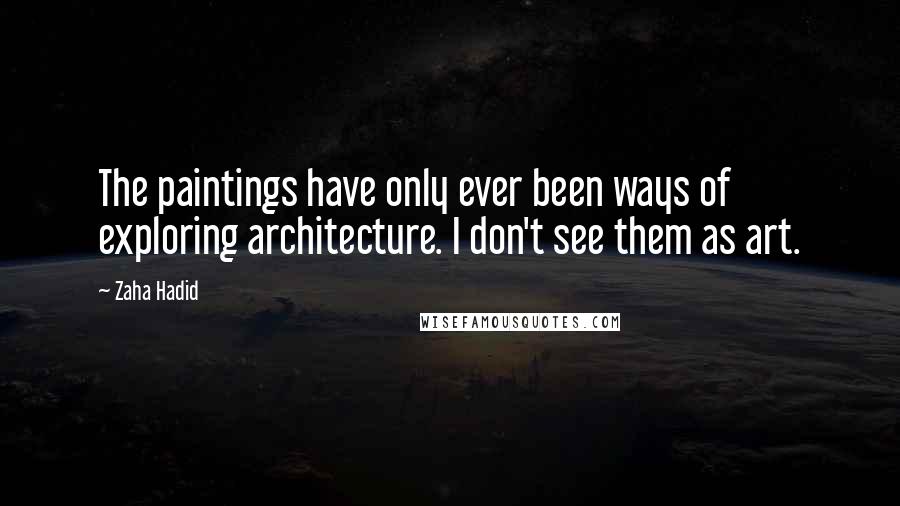 The paintings have only ever been ways of exploring architecture. I don't see them as art.

~ Zaha Hadid

WISEFAMOUSQUOTES.COM